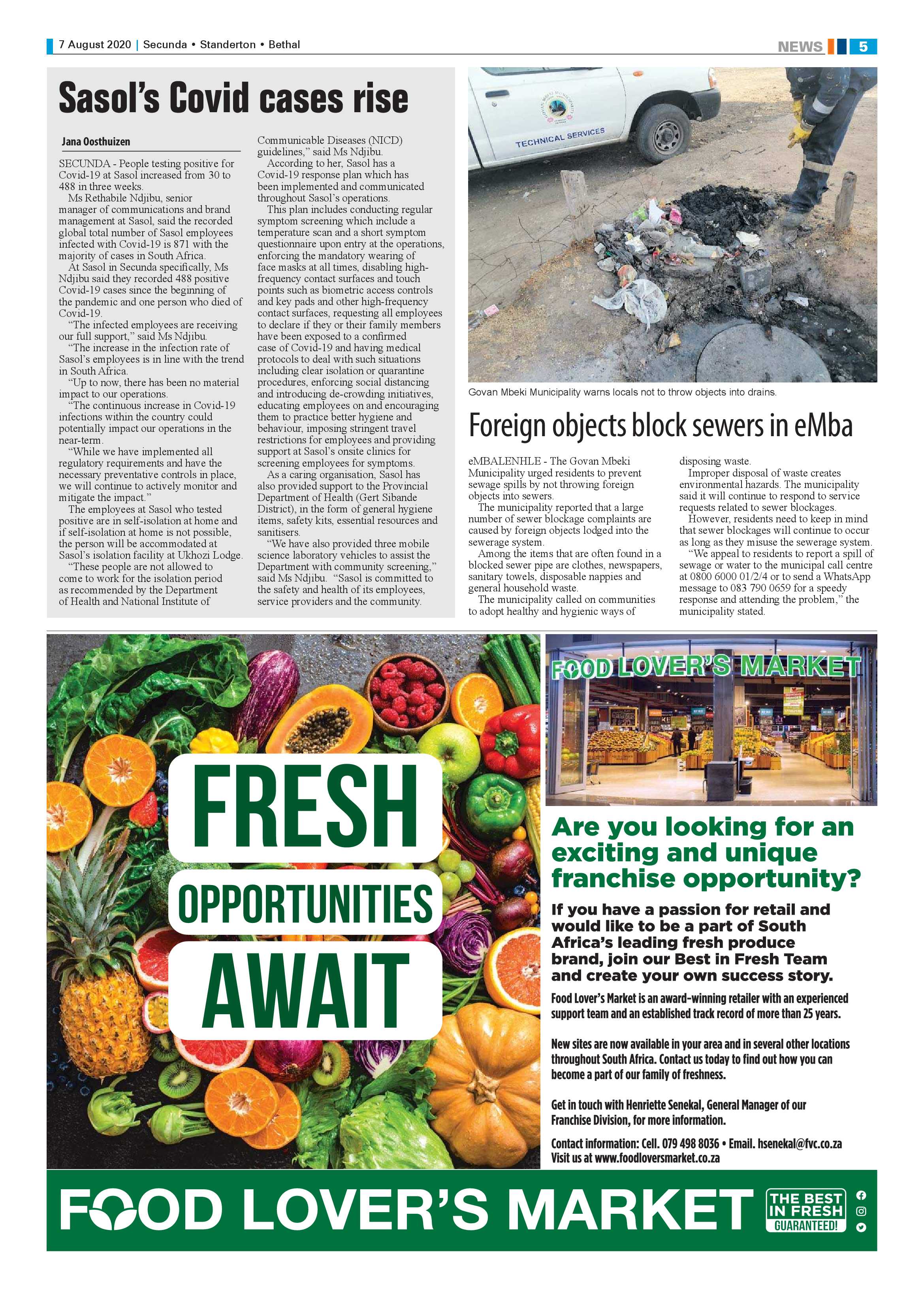 7 August 2020 | Secunda • Standerton • Bethal

NEWS 5

Sasol's Covid cases rise

Jana Oosthuizen

SECUNDA - People testing positive for Covid-19 at Sasol increased from 30 to 488 in three weeks.

Ms Rethabile Ndjibu, senior manager of communications and brand management at Sasol, said the recorded global total number of Sasol employees infected with Covid-19 is 871 with the majority of cases in South Africa.

At Sasol in Secunda specifically, Ms Ndjibu said they recorded 488 positive Covid-19 cases since the beginning of the pandemic and one person who died of Covid-19.

"The infected employees are receiving our full support," said Ms Ndjibu.

"The increase in the infection rate of Sasol's employees is in line with the trend in South Africa.

"Up to now, there has been no material impact to our operations.

"The continuous increase in Covid-19 infections within the country could potentially impact our operations in the near-term.

"While we have implemented all regulatory requirements and have the necessary preventative controls in place, we will continue to actively monitor and mitigate the impact."

The employees at Sasol who tested positive are in self-isolation at home and if self-isolation at home is not possible, the person will be accommodated at Sasol's isolation facility at Ukhozi Lodge.

"These people are not allowed to come to work for the isolation period as recommended by the Department of Health and National Institute of Communicable Diseases (NICD) guidelines," said Ms Ndjibu.

According to her, Sasol has a Covid-19 response plan which has been implemented and communicated throughout Sasol's operations.

This plan includes conducting regular symptom screening which include a temperature scan and a short symptom questionnaire upon entry at the operations, enforcing the mandatory wearing of face masks at all times, disabling high-frequency contact surfaces and touch points such as biometric access controls and key pads and other high-frequency contact surfaces, requesting all employees to declare if they or their family members have been exposed to a confirmed case of Covid-19 and having medical protocols to deal with such situations including clear isolation or quarantine procedures, enforcing social distancing and introducing de-crowding initiatives, educating employees on and encouraging them to practice better hygiene and behaviour, imposing stringent travel restrictions for employees and providing support at Sasol's onsite clinics for screening employees for symptoms.

As a caring organisation, Sasol has also provided support to the Provincial Department of Health (Gert Sibande District), in the form of general hygiene items, safety kits, essential resources and sanitisers.

"We have also provided three mobile science laboratory vehicles to assist the Department with community screening," said Ms Ndjibu. "Sasol is committed to the safety and health of its employees, service providers and the community.

TECHNICAL SERVICES

Govan Mbeki Municipality warns locals not to throw objects into drains.

Foreign objects block sewers in eMba

eMBALENHLE - The Govan Mbeki Municipality urged residents to prevent sewage spills by not throwing foreign objects into sewers.

The municipality reported that a large number of sewer blockage complaints are caused by foreign objects lodged into the sewerage system.

Among the items that are often found in a blocked sewer pipe are clothes, newspapers, sanitary towels, disposable nappies and general household waste.

The municipality called on communities to adopt healthy and hygienic ways of disposing waste.

Improper disposal of waste creates environmental hazards. The municipality said it will continue to respond to service requests related to sewer blockages.

However, residents need to keep in mind that sewer blockages will continue to occur as long as they misuse the sewerage system.

"We appeal to residents to report a spill of sewage or water to the municipal call centre at 0800 6000 01/2/4 or to send a WhatsApp message to 083 790 0659 for a speedy response and attending the problem," the municipality stated.

FRESH
OPPORTUNITIES
AWAIT

FOOD LOVER'S MARKET

Are you looking for an exciting and unique franchise opportunity?

If you have a passion for retail and would like to be a part of South Africa's leading fresh produce brand, join our Best in Fresh Team and create your own success story.

Food Lover's Market is an award-winning retailer with an experienced support team and an established track record of more than 25 years.

New sites are now available in your area and in several other locations throughout South Africa. Contact us today to find out how you can become a part of our family of freshness.

Get in touch with Henriette Senekal, General Manager of our Franchise Division, for more information.

Contact information: Cell. 079 498 8036 • Email. hsenekal@fvc.co.za
Visit us at www.foodloversmarket.co.za

FOOD LOVER'S MARKET

THE BEST IN FRESH GUARANTEED!